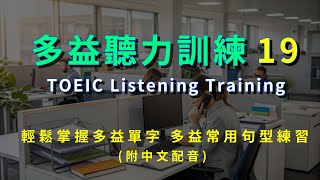 多益聽力訓練 19

TOEIC Listening Training

輕鬆掌握多益單字 多益常用句型練習
(附中文配音)